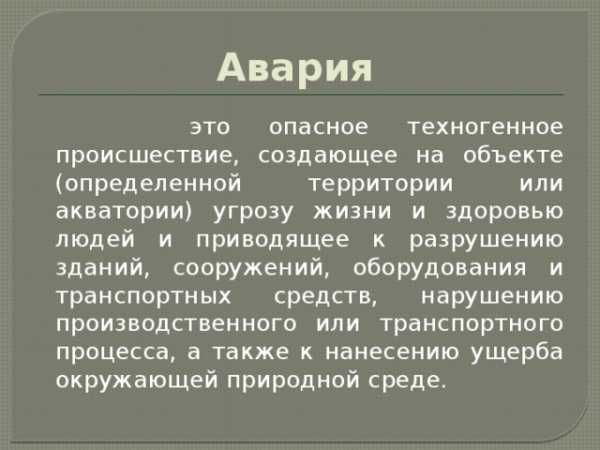 Авария

это опасное техногенное происшествие, создающее на объекте (определенной территории или акватории) угрозу жизни и здоровью людей и приводящее к разрушению зданий, сооружений, оборудования и транспортных средств, нарушению производственного или транспортного процесса, а также к нанесению ущерба окружающей природной среде.